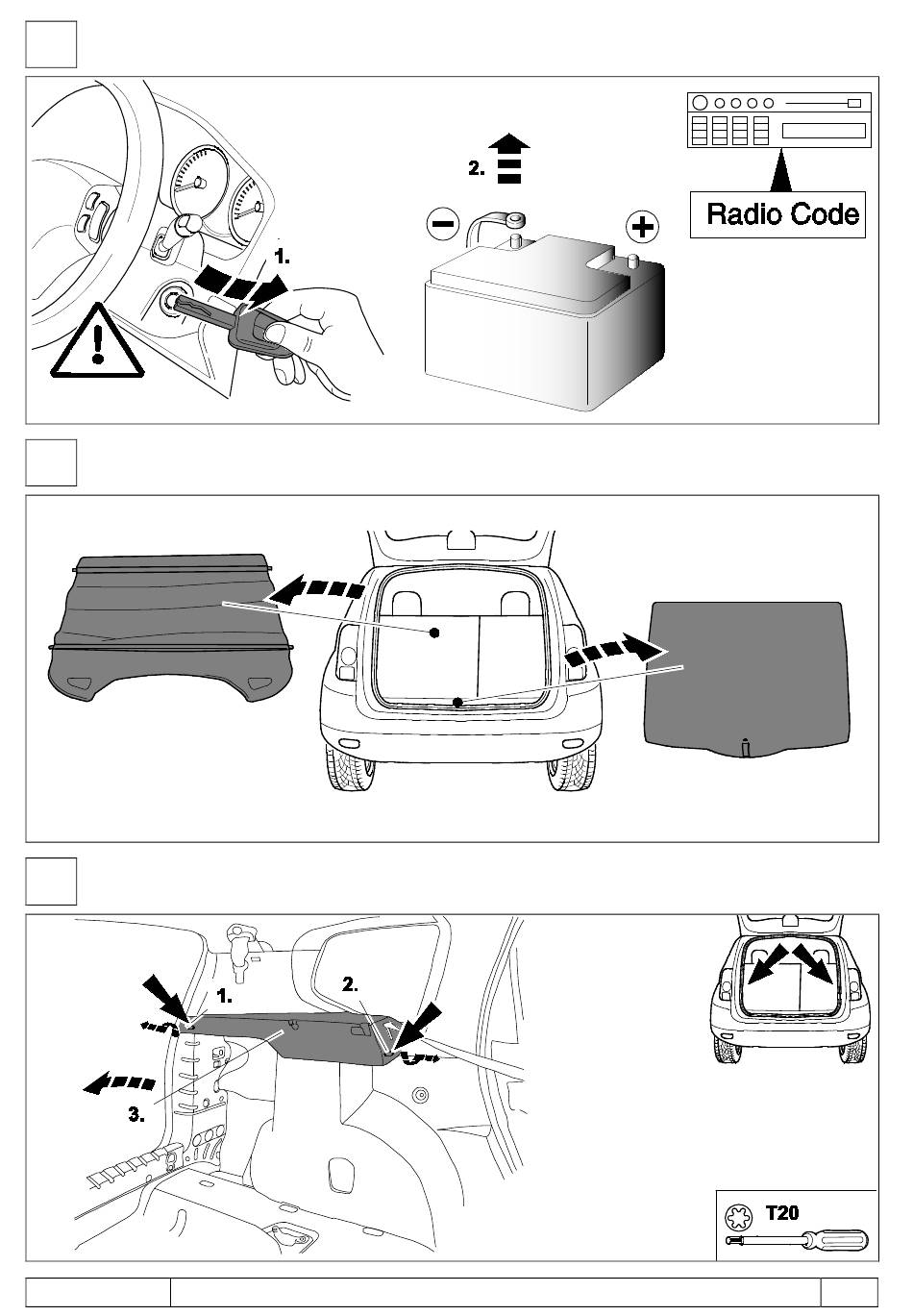 1.

2.

Radio Code

1.

2.

3.

T20